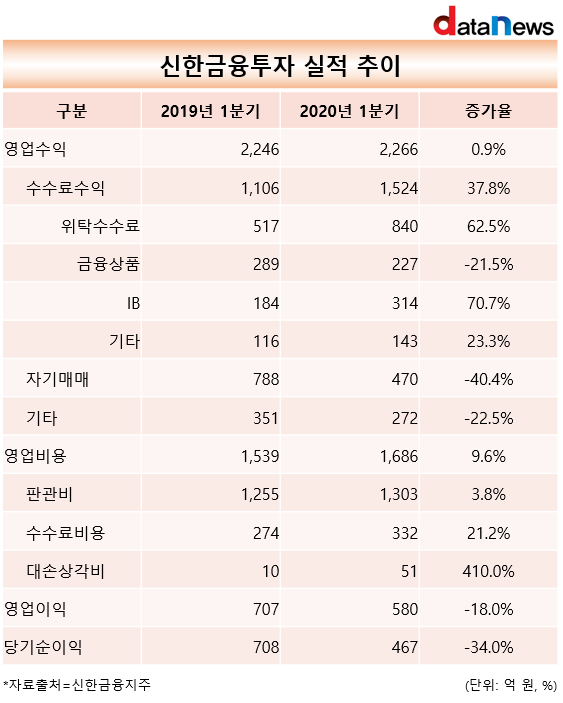 dataNews

신한금융투자 실적 추이

| 구분 | 2019년 1분기 | 2020년 1분기 | 증가율 |
|---|---|---|---|
| 영업수익 | 2,246 | 2,266 | 0.9% |
| 수수료수익 | 1,106 | 1,524 | 37.8% |
| 위탁수수료 | 517 | 840 | 62.5% |
| 금융상품 | 289 | 227 | -21.5% |
| IB | 184 | 314 | 70.7% |
| 기타 | 116 | 143 | 23.3% |
| 자기매매 | 788 | 470 | -40.4% |
| 기타 | 351 | 272 | -22.5% |
| 영업비용 | 1,539 | 1,686 | 9.6% |
| 판관비 | 1,255 | 1,303 | 3.8% |
| 수수료비용 | 274 | 332 | 21.2% |
| 대손상각비 | 10 | 51 | 410.0% |
| 영업이익 | 707 | 580 | -18.0% |
| 당기순이익 | 708 | 467 | -34.0% |

*자료출처=신한금융지주

(단위: 억 원, %)